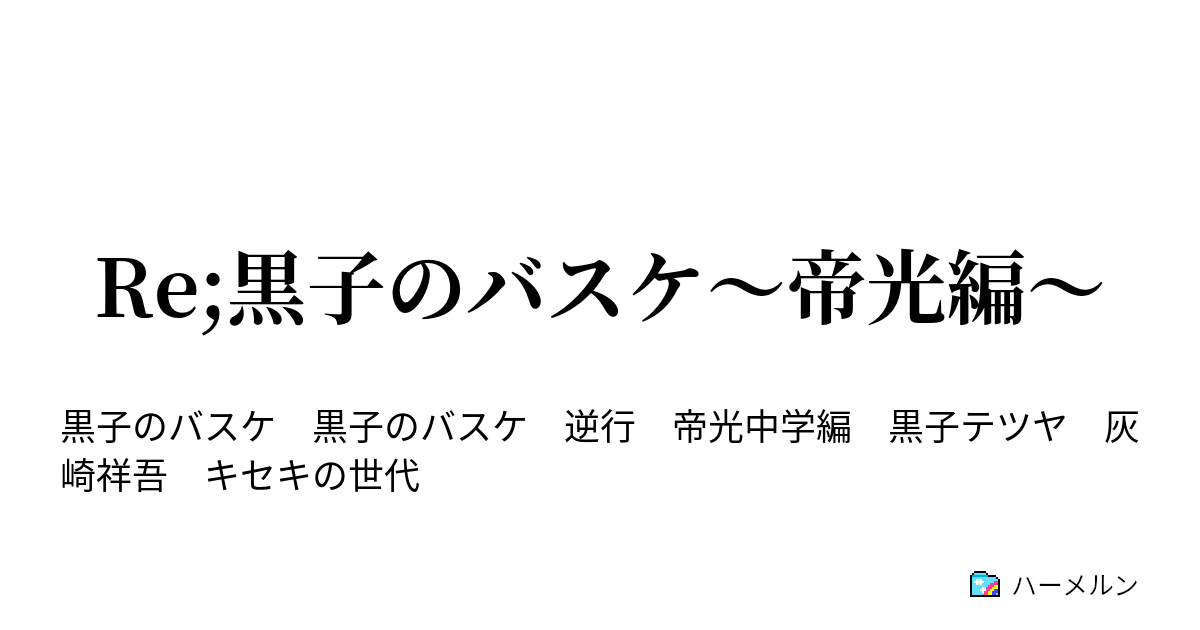 Re;黒子のバスケ～帝光編～

黒子のバスケ　黒子のバスケ　逆行　帝光中学編　黒子テツヤ　灰崎祥吾　キセキの世代

ハーメルン